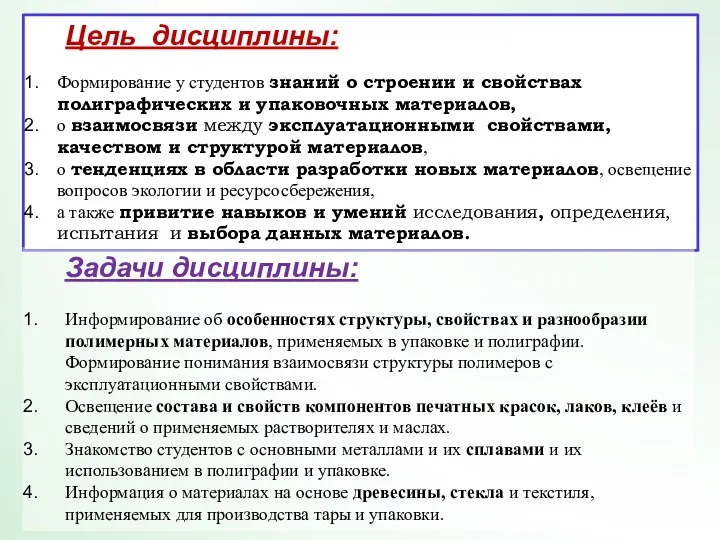 Цель дисциплины:

1. Формирование у студентов знаний о строении и свойствах полиграфических и упаковочных материалов,
2. о взаимосвязи между эксплуатационными свойствами, качеством и структурой материалов,
3. о тенденциях в области разработки новых материалов, освещение вопросов экологии и ресурсосбережения,
4. а также привитие навыков и умений исследования, определения, испытания и выбора данных материалов.

Задачи дисциплины:

1. Информирование об особенностях структуры, свойствах и разнообразии полимерных материалов, применяемых в упаковке и полиграфии. Формирование понимания взаимосвязи структуры полимеров с эксплуатационными свойствами.
2. Освещение состава и свойств компонентов печатных красок, лаков, клеёв и сведений о применяемых растворителях и маслах.
3. Знакомство студентов с основными металлами и их сплавами и их использованием в полиграфии и упаковке.
4. Информация о материалах на основе древесины, стекла и текстиля, применяемых для производства тары и упаковки.